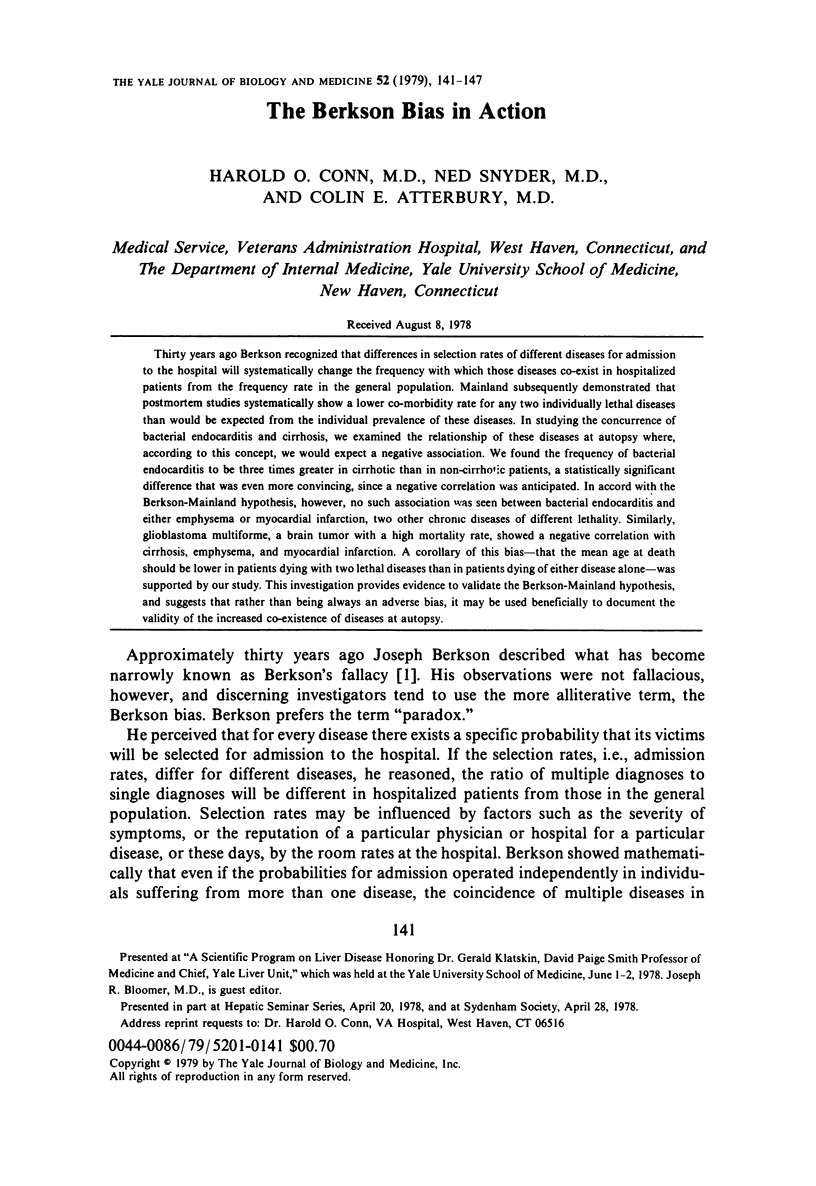 THE YALE JOURNAL OF BIOLOGY AND MEDICINE 52 (1979), 141-147

The Berkson Bias in Action

HAROLD O. CONN, M.D., NED SNYDER, M.D., AND COLIN E. ATTERBURY, M.D.

Medical Service, Veterans Administration Hospital, West Haven, Connecticut, and The Department of Internal Medicine, Yale University School of Medicine, New Haven, Connecticut

Received August 8, 1978

Thirty years ago Berkson recognized that differences in selection rates of different diseases for admission to the hospital will systematically change the frequency with which those diseases co-exist in hospitalized patients from the frequency rate in the general population. Mainland subsequently demonstrated that postmortem studies systematically show a lower co-morbidity rate for any two individually lethal diseases than would be expected from the individual prevalence of these diseases. In studying the concurrence of bacterial endocarditis and cirrhosis, we examined the relationship of these diseases at autopsy where, according to this concept, we would expect a negative association. We found the frequency of bacterial endocarditis to be three times greater in cirrhotic than in non-cirrhotic patients, a statistically significant difference that was even more convincing, since a negative correlation was anticipated. In accord with the Berkson-Mainland hypothesis, however, no such association was seen between bacterial endocarditis and either emphysema or myocardial infarction, two other chronic diseases of different lethality. Similarly, glioblastoma multiforme, a brain tumor with a high mortality rate, showed a negative correlation with cirrhosis, emphysema, and myocardial infarction. A corollary of this bias—that the mean age at death should be lower in patients dying with two lethal diseases than in patients dying of either disease alone—was supported by our study. This investigation provides evidence to validate the Berkson-Mainland hypothesis, and suggests that rather than being always an adverse bias, it may be used beneficially to document the validity of the increased co-existence of diseases at autopsy.

Approximately thirty years ago Joseph Berkson described what has become narrowly known as Berkson's fallacy [1]. His observations were not fallacious, however, and discerning investigators tend to use the more alliterative term, the Berkson bias. Berkson prefers the term "paradox."

He perceived that for every disease there exists a specific probability that its victims will be selected for admission to the hospital. If the selection rates, i.e., admission rates, differ for different diseases, he reasoned, the ratio of multiple diagnoses to single diagnoses will be different in hospitalized patients from those in the general population. Selection rates may be influenced by factors such as the severity of symptoms, or the reputation of a particular physician or hospital for a particular disease, or these days, by the room rates at the hospital. Berkson showed mathematically that even if the probabilities for admission operated independently in individuals suffering from more than one disease, the coincidence of multiple diseases in

141

Presented at "A Scientific Program on Liver Disease Honoring Dr. Gerald Klatskin, David Paige Smith Professor of Medicine and Chief, Yale Liver Unit," which was held at the Yale University School of Medicine, June 1-2, 1978. Joseph R. Bloomer, M.D., is guest editor.

Presented in part at Hepatic Seminar Series, April 20, 1978, and at Sydenham Society, April 28, 1978.

Address reprint requests to: Dr. Harold O. Conn, VA Hospital, West Haven, CT 06516

0044-0086/79/5201-0141 $00.70
Copyright © 1979 by The Yale Journal of Biology and Medicine, Inc.
All rights of reproduction in any form reserved.